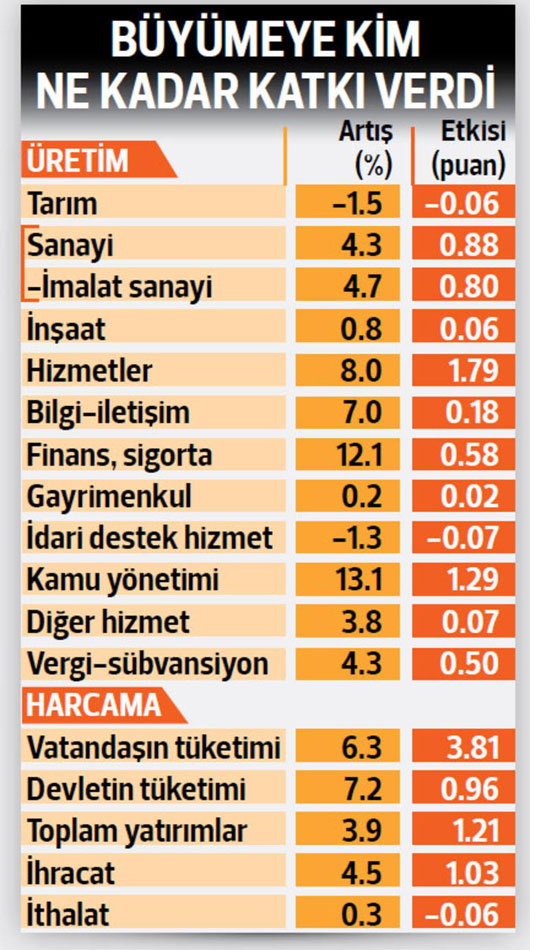 BÜYÜMEYE KİM NE KADAR KATKI VERDİ

| ÜRETİM | Artış (%) | Etkisi (puan) |
|---|---|---|
| Tarım | –1.5 | –0.06 |
| Sanayi | 4.3 | 0.88 |
| –İmalat sanayi | 4.7 | 0.80 |
| İnşaat | 0.8 | 0.06 |
| Hizmetler | 8.0 | 1.79 |
| Bilgi–iletişim | 7.0 | 0.18 |
| Finans, sigorta | 12.1 | 0.58 |
| Gayrimenkul | 0.2 | 0.02 |
| İdari destek hizmet | –1.3 | –0.07 |
| Kamu yönetimi | 13.1 | 1.29 |
| Diğer hizmet | 3.8 | 0.07 |
| Vergi–sübvansiyon | 4.3 | 0.50 |
| HARCAMA | | |
| Vatandaşın tüketimi | 6.3 | 3.81 |
| Devletin tüketimi | 7.2 | 0.96 |
| Toplam yatırımlar | 3.9 | 1.21 |
| İhracat | 4.5 | 1.03 |
| İthalat | 0.3 | –0.06 |